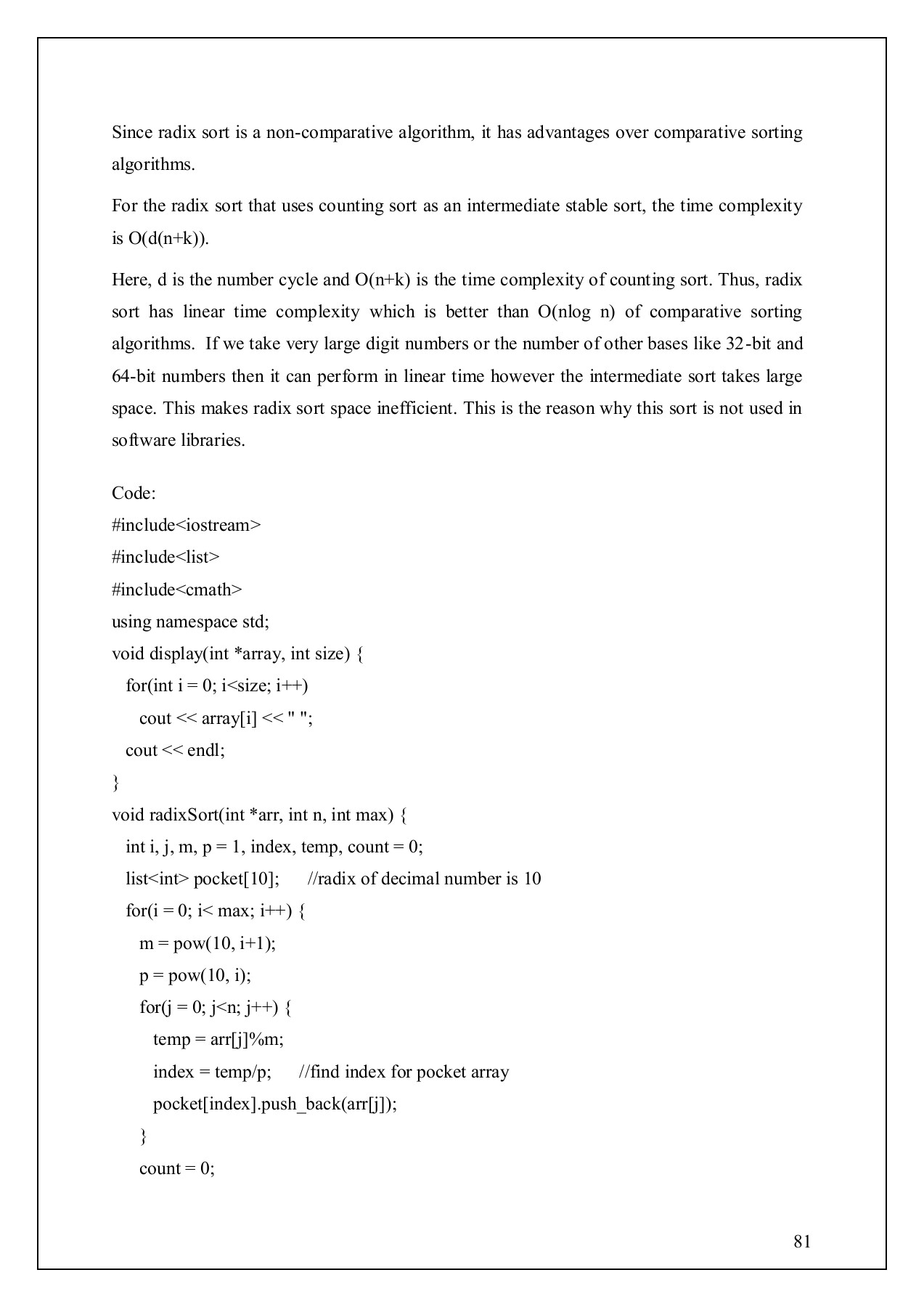 Since radix sort is a non-comparative algorithm, it has advantages over comparative sorting algorithms.

For the radix sort that uses counting sort as an intermediate stable sort, the time complexity is O(d(n+k)).

Here, d is the number cycle and O(n+k) is the time complexity of counting sort. Thus, radix sort has linear time complexity which is better than O(nlog n) of comparative sorting algorithms. If we take very large digit numbers or the number of other bases like 32-bit and 64-bit numbers then it can perform in linear time however the intermediate sort takes large space. This makes radix sort space inefficient. This is the reason why this sort is not used in software libraries.

Code:
#include<iostream>
#include<list>
#include<cmath>
using namespace std;
void display(int *array, int size) {
  for(int i = 0; i<size; i++)
    cout << array[i] << " ";
  cout << endl;
}
void radixSort(int *arr, int n, int max) {
  int i, j, m, p = 1, index, temp, count = 0;
  list<int> pocket[10];     //radix of decimal number is 10
  for(i = 0; i< max; i++) {
    m = pow(10, i+1);
    p = pow(10, i);
    for(j = 0; j<n; j++) {
      temp = arr[j]%m;
      index = temp/p;     //find index for pocket array
      pocket[index].push_back(arr[j]);
    }
    count = 0;

81